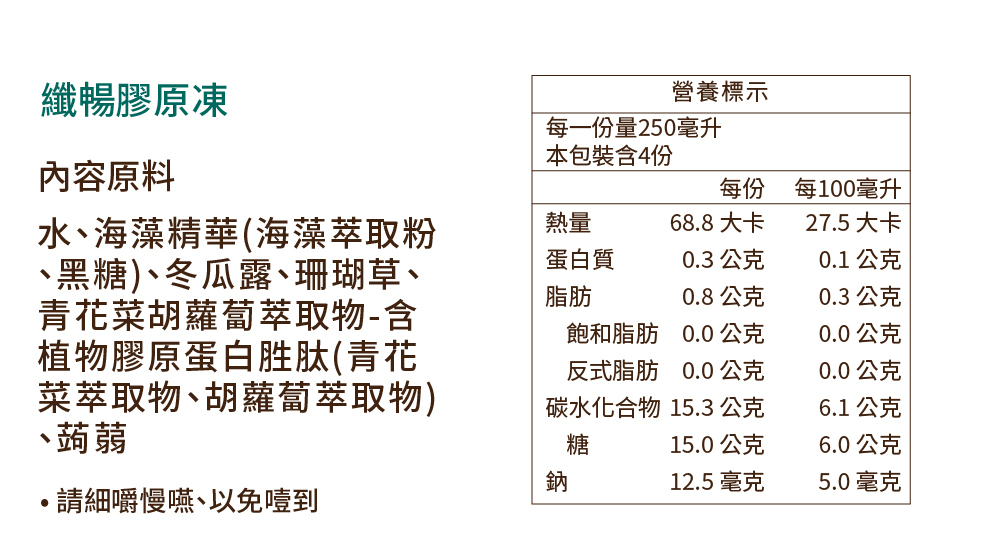 纖暢膠原凍

內容原料

水、海藻精華(海藻萃取粉、黑糖)、冬瓜露、珊瑚草、青花菜胡蘿蔔萃取物-含植物膠原蛋白胜肽(青花菜萃取物、胡蘿蔔萃取物)、蒟蒻

• 請細嚼慢嚥、以免噎到

營養標示

每一份量250毫升
本包裝含4份

| | 每份 | 每100毫升 |
|---|---|---|
| 熱量 | 68.8 大卡 | 27.5 大卡 |
| 蛋白質 | 0.3 公克 | 0.1 公克 |
| 脂肪 | 0.8 公克 | 0.3 公克 |
| 飽和脂肪 | 0.0 公克 | 0.0 公克 |
| 反式脂肪 | 0.0 公克 | 0.0 公克 |
| 碳水化合物 | 15.3 公克 | 6.1 公克 |
| 糖 | 15.0 公克 | 6.0 公克 |
| 鈉 | 12.5 毫克 | 5.0 毫克 |